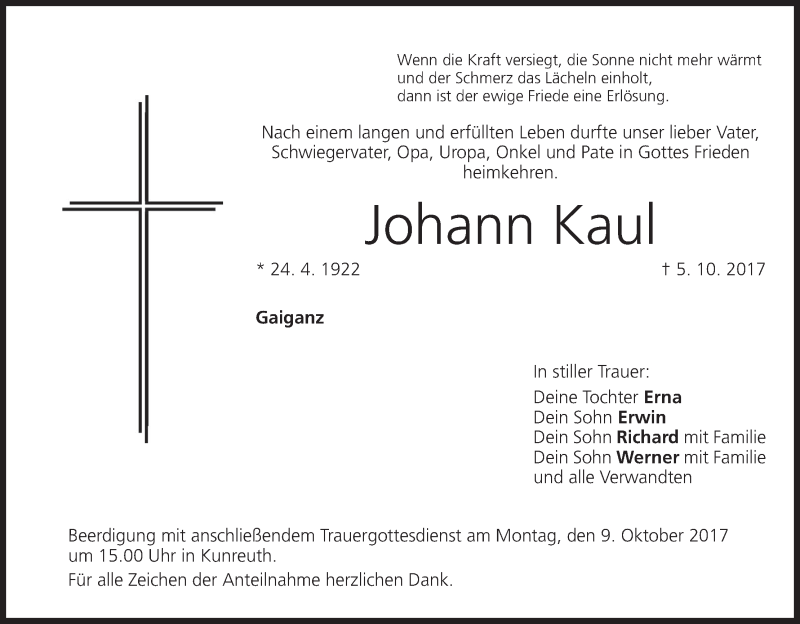 Wenn die Kraft versiegt, die Sonne nicht mehr wärmt
und der Schmerz das Lächeln einholt,
dann ist der ewige Friede eine Erlösung.

Nach einem langen und erfüllten Leben durfte unser lieber Vater, Schwiegervater, Opa, Uropa, Onkel und Pate in Gottes Frieden heimkehren.

Johann Kaul

* 24. 4. 1922

† 5. 10. 2017

Gaiganz

In stiller Trauer:
Deine Tochter Erna
Dein Sohn Erwin
Dein Sohn Richard mit Familie
Dein Sohn Werner mit Familie
und alle Verwandten

Beerdigung mit anschließendem Trauergottesdienst am Montag, den 9. Oktober 2017 um 15.00 Uhr in Kunreuth.

Für alle Zeichen der Anteilnahme herzlichen Dank.